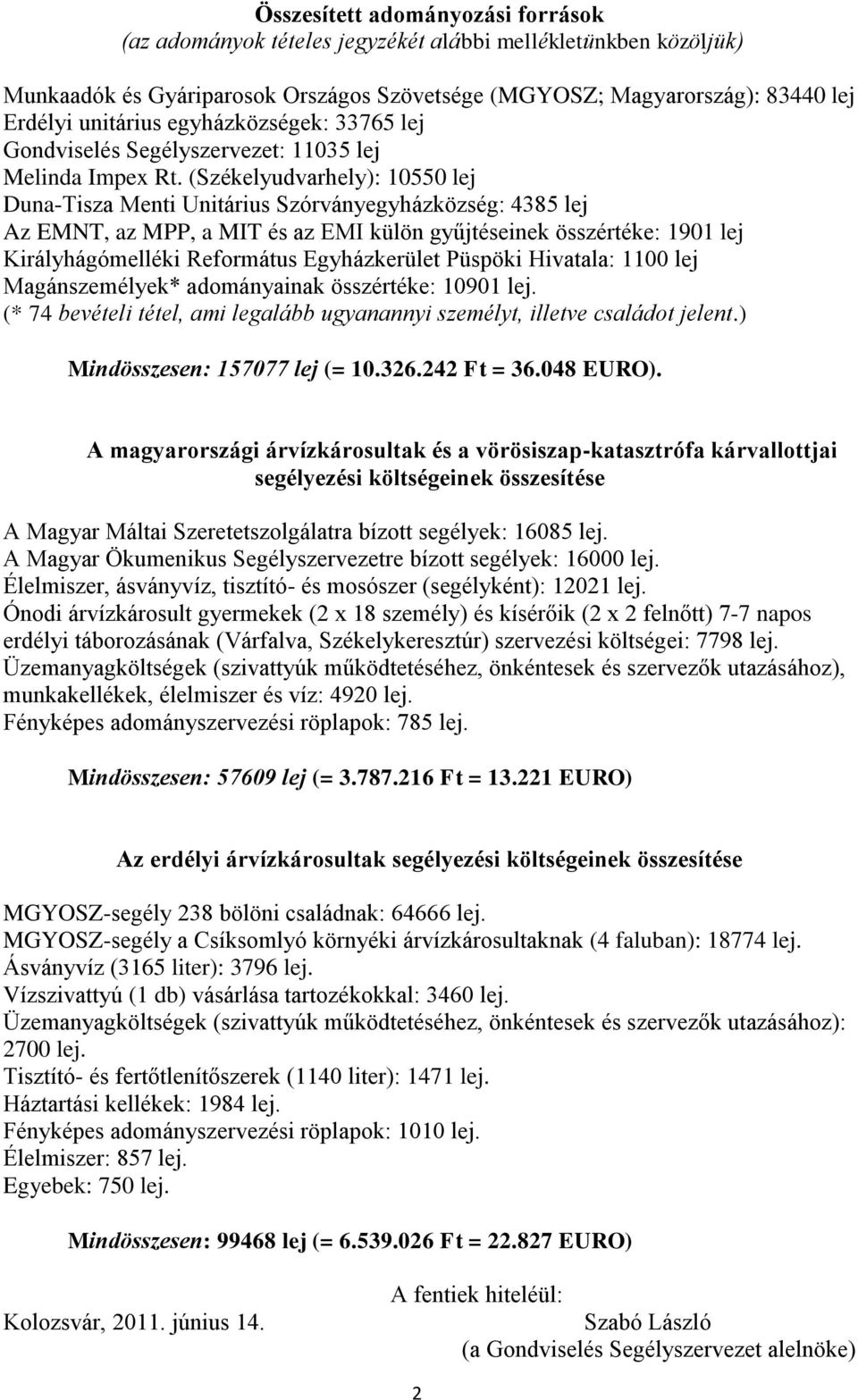 Összesített adományozási források
(az adományok tételes jegyzékét alábbi mellékletünkben közöljük)

Munkaadók és Gyáriparosok Országos Szövetsége (MGYOSZ; Magyarország): 83440 lej
Erdélyi unitárius egyházközségek: 33765 lej
Gondviselés Segélyszervezet: 11035 lej
Melinda Impex Rt. (Székelyudvarhely): 10550 lej
Duna-Tisza Menti Unitárius Szórványegyházközség: 4385 lej
Az EMNT, az MPP, a MIT és az EMI külön gyűjtéseinek összértéke: 1901 lej
Királyhágómelléki Református Egyházkerület Püspöki Hivatala: 1100 lej
Magánszemélyek* adományainak összértéke: 10901 lej.
(* 74 bevételi tétel, ami legalább ugyanannyi személyt, illetve családot jelent.)

Mindösszesen: 157077 lej (= 10.326.242 Ft = 36.048 EURO).

A magyarországi árvízkárosultak és a vörösiszap-katasztrófa kárvallottjai segélyezési költségeinek összesítése

A Magyar Máltai Szeretetszolgálatra bízott segélyek: 16085 lej.
A Magyar Ökumenikus Segélyszervezetre bízott segélyek: 16000 lej.
Élelmiszer, ásványvíz, tisztító- és mosószer (segélyként): 12021 lej.
Ónodi árvízkárosult gyermekek (2 x 18 személy) és kísérőik (2 x 2 felnőtt) 7-7 napos erdélyi táborozásának (Várfalva, Székelykeresztúr) szervezési költségei: 7798 lej.
Üzemanyagköltségek (szivattyúk működtetéséhez, önkéntesek és szervezők utazásához), munkakellékek, élelmiszer és víz: 4920 lej.
Fényképes adományszervezési röplapok: 785 lej.

Mindösszesen: 57609 lej (= 3.787.216 Ft = 13.221 EURO)

Az erdélyi árvízkárosultak segélyezési költségeinek összesítése

MGYOSZ-segély 238 bölöni családnak: 64666 lej.
MGYOSZ-segély a Csíksomlyó környéki árvízkárosultaknak (4 faluban): 18774 lej.
Ásványvíz (3165 liter): 3796 lej.
Vízszivattyú (1 db) vásárlása tartozékokkal: 3460 lej.
Üzemanyagköltségek (szivattyúk működtetéséhez, önkéntesek és szervezők utazásához): 2700 lej.
Tisztító- és fertőtlenítőszerek (1140 liter): 1471 lej.
Háztartási kellékek: 1984 lej.
Fényképes adományszervezési röplapok: 1010 lej.
Élelmiszer: 857 lej.
Egyebek: 750 lej.

Mindösszesen: 99468 lej (= 6.539.026 Ft = 22.827 EURO)

A fentiek hiteléül:
Kolozsvár, 2011. június 14.
Szabó László
(a Gondviselés Segélyszervezet alelnöke)

2